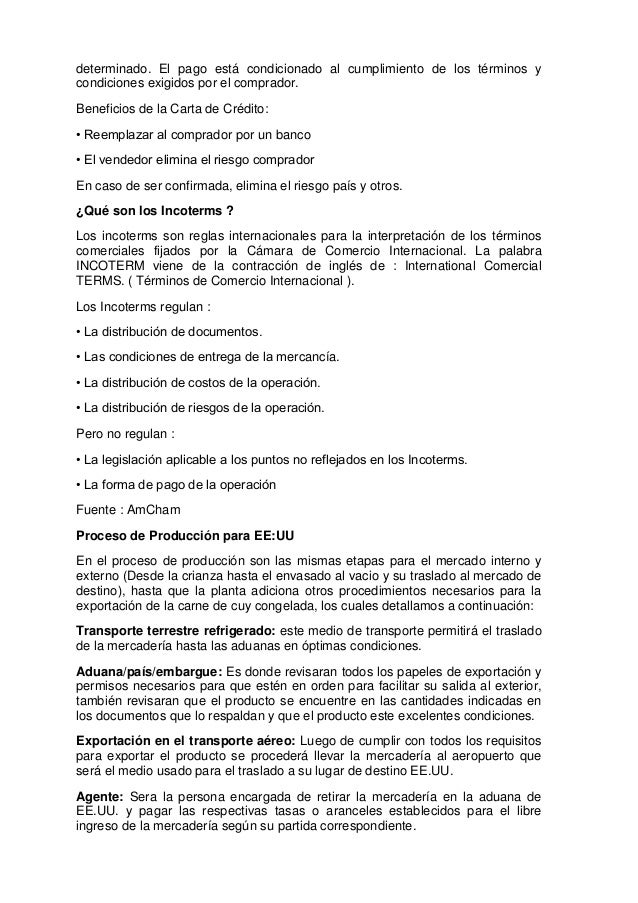 determinado. El pago está condicionado al cumplimiento de los términos y condiciones exigidos por el comprador.

Beneficios de la Carta de Crédito:

• Reemplazar al comprador por un banco

• El vendedor elimina el riesgo comprador

En caso de ser confirmada, elimina el riesgo país y otros.

¿Qué son los Incoterms ?

Los incoterms son reglas internacionales para la interpretación de los términos comerciales fijados por la Cámara de Comercio Internacional. La palabra INCOTERM viene de la contracción de inglés de : International Comercial TERMS. ( Términos de Comercio Internacional ).

Los Incoterms regulan :

• La distribución de documentos.

• Las condiciones de entrega de la mercancía.

• La distribución de costos de la operación.

• La distribución de riesgos de la operación.

Pero no regulan :

• La legislación aplicable a los puntos no reflejados en los Incoterms.

• La forma de pago de la operación

Fuente : AmCham

Proceso de Producción para EE:UU

En el proceso de producción son las mismas etapas para el mercado interno y externo (Desde la crianza hasta el envasado al vacio y su traslado al mercado de destino), hasta que la planta adiciona otros procedimientos necesarios para la exportación de la carne de cuy congelada, los cuales detallamos a continuación:

Transporte terrestre refrigerado: este medio de transporte permitirá el traslado de la mercadería hasta las aduanas en óptimas condiciones.

Aduana/país/embargue: Es donde revisaran todos los papeles de exportación y permisos necesarios para que estén en orden para facilitar su salida al exterior, también revisaran que el producto se encuentre en las cantidades indicadas en los documentos que lo respaldan y que el producto este excelentes condiciones.

Exportación en el transporte aéreo: Luego de cumplir con todos los requisitos para exportar el producto se procederá llevar la mercadería al aeropuerto que será el medio usado para el traslado a su lugar de destino EE.UU.

Agente: Sera la persona encargada de retirar la mercadería en la aduana de EE.UU. y pagar las respectivas tasas o aranceles establecidos para el libre ingreso de la mercadería según su partida correspondiente.